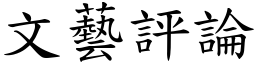 文藝評論